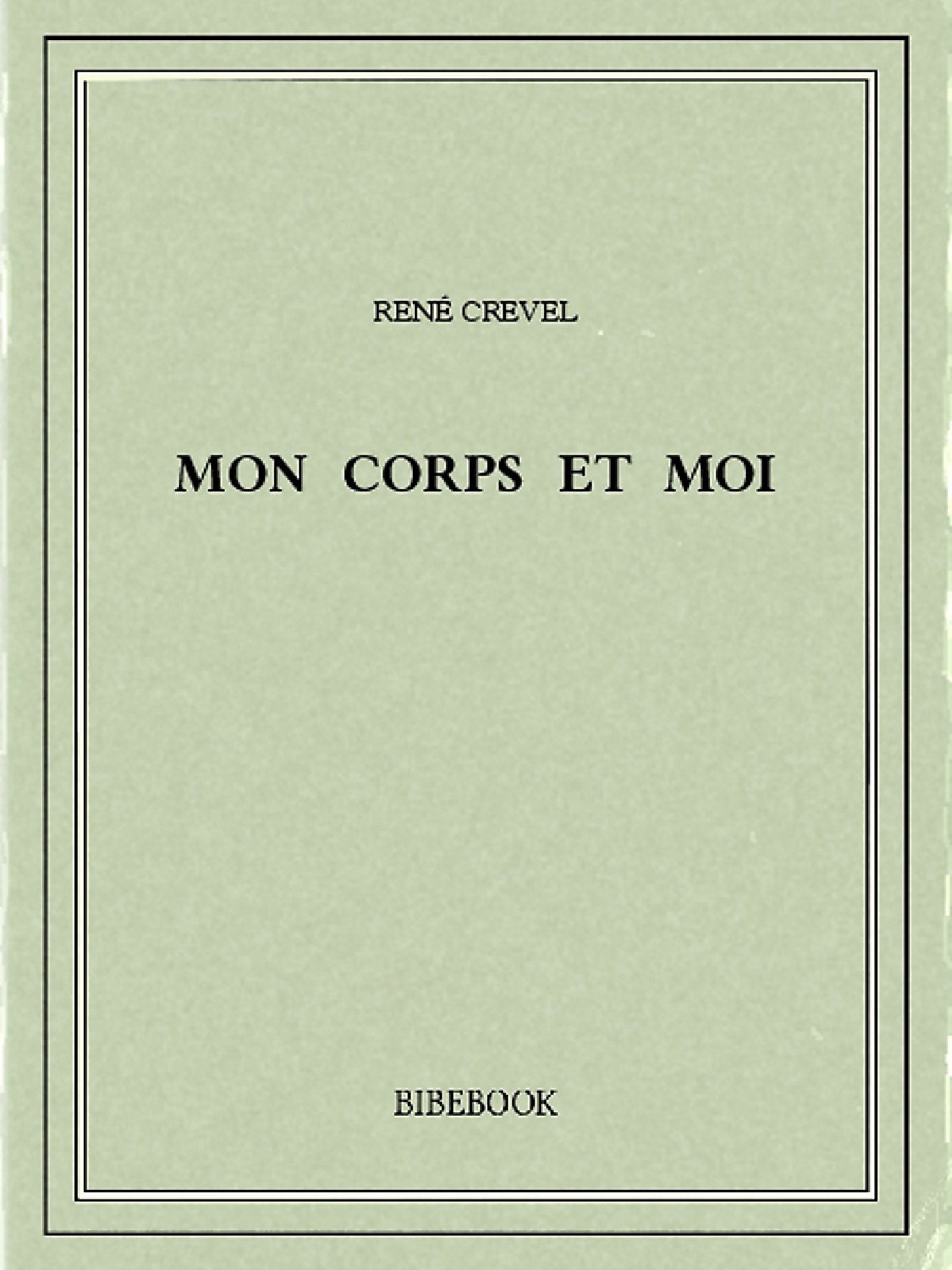 RENÉ CREVEL

MON CORPS ET MOI

BIBEBOOK